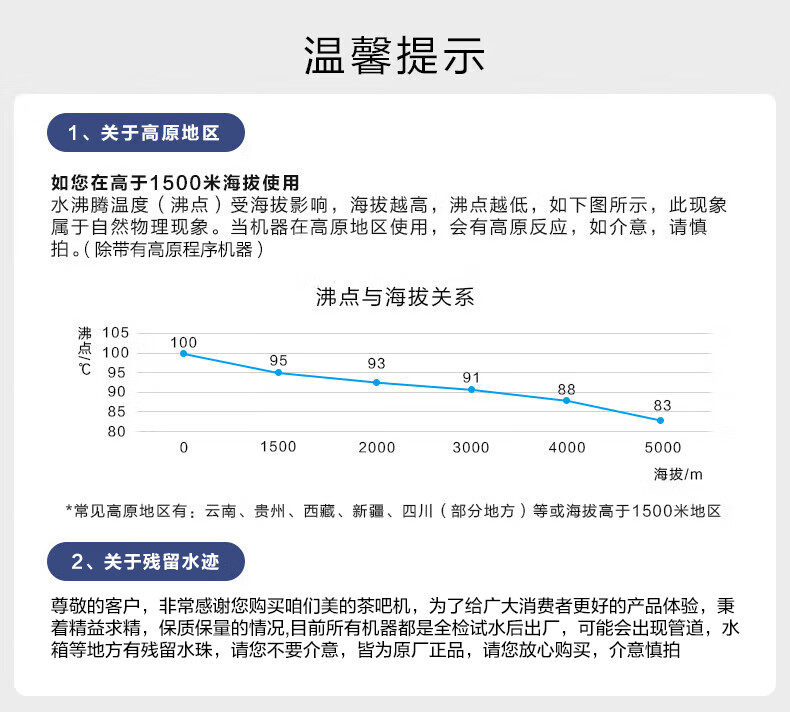 温馨提示

1、关于高原地区

如您在高于1500米海拔使用
水沸腾温度（沸点）受海拔影响，海拔越高，沸点越低，如下图所示，此现象属于自然物理现象。当机器在高原地区使用，会有高原反应，如介意，请慎拍。(除带有高原程序机器）

沸点与海拔关系

沸点℃
105
100
95
90
85
80

100
95
93
91
88
83

0
1500
2000
3000
4000
5000
海拔/m

*常见高原地区有：云南、贵州、西藏、新疆、四川（部分地方）等或海拔高于1500米地区

2、关于残留水迹

尊敬的客户，非常感谢您购买咱们美的茶吧机，为了给广大消费者更好的产品体验，秉着精益求精，保质保量的情况,目前所有机器都是全检试水后出厂，可能会出现管道，水箱等地方有残留水珠，请您不要介意，皆为原厂正品，请您放心购买，介意慎拍